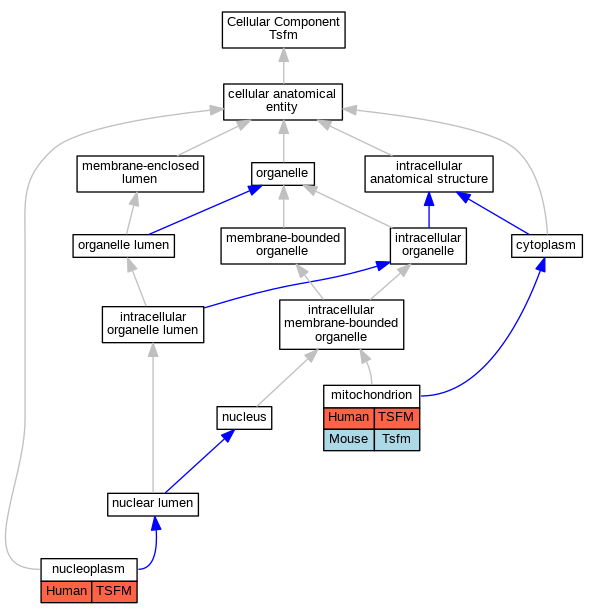 Cellular Component
Tsfm

cellular anatomical entity

membrane-enclosed lumen

organelle

intracellular anatomical structure

organelle lumen

membrane-bounded organelle

intracellular organelle

cytoplasm

intracellular organelle lumen

intracellular membrane-bounded organelle

mitochondrion

| Human | TSFM |
|---|---|
| Mouse | Tsfm |

nucleus

nuclear lumen

nucleoplasm

| Human | TSFM |
|---|---|